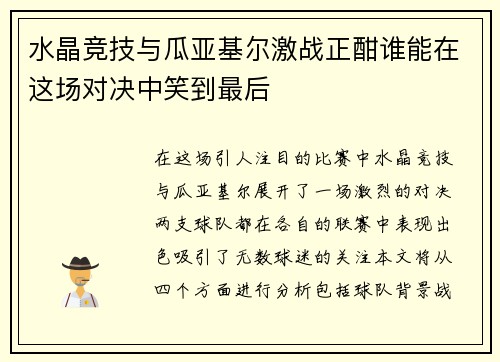 水晶竞技与瓜亚基尔激战正酣谁能在这场对决中笑到最后

在这场引人注目的比赛中水晶竞技与瓜亚基尔展开了一场激烈的对决两支球队都在各自的联赛中表现出色吸引了无数球迷的关注本文将从四个方面进行分析包括球队背景战